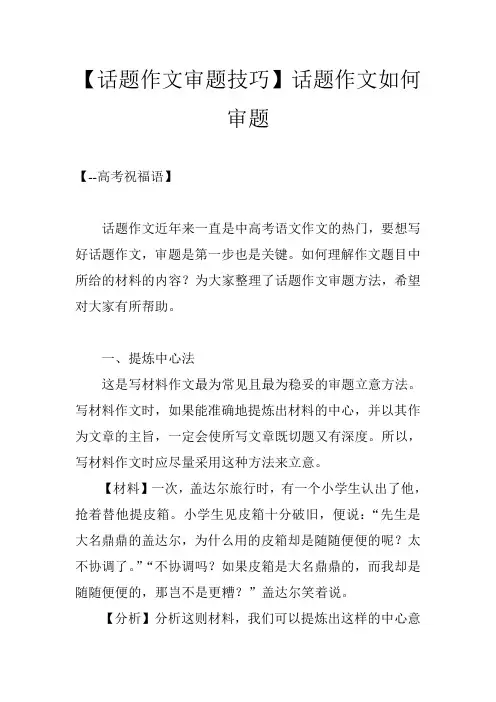 【话题作文审题技巧】话题作文如何审题

【--高考祝福语】

话题作文近年来一直是中高考语文作文的热门，要想写好话题作文，审题是第一步也是关键。如何理解作文题目中所给的材料的内容？为大家整理了话题作文审题方法，希望对大家有所帮助。

一、提炼中心法

这是写材料作文最为常见且最为稳妥的审题立意方法。写材料作文时，如果能准确地提炼出材料的中心，并以其作为文章的主旨，一定会使所写文章既切题又有深度。所以，写材料作文时应尽量采用这种方法来立意。

【材料】一次，盖达尔旅行时，有一个小学生认出了他，抢着替他提皮箱。小学生见皮箱十分破旧，便说：“先生是大名鼎鼎的盖达尔，为什么用的皮箱却是随随便便的呢？太不协调了。”“不协调吗？如果皮箱是大名鼎鼎的，而我却是随随便便的，那岂不是更糟？”盖达尔笑着说。

【分析】分析这则材料，我们可以提炼出这样的中心意